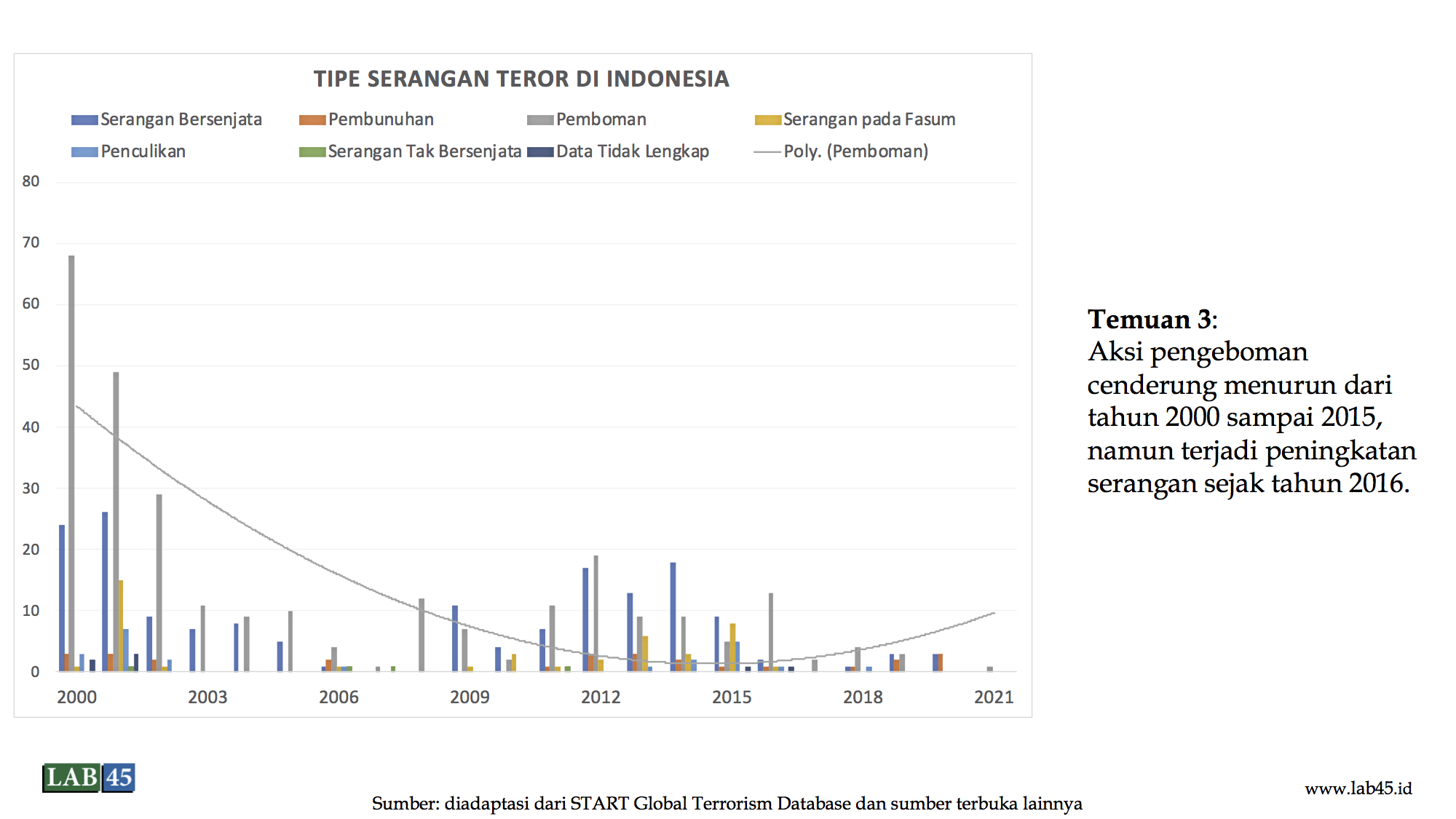 TIPE SERANGAN TEROR DI INDONESIA

Serangan Bersenjata
Pembunuhan
Pemboman
Serangan pada Fasum
Penculikan
Serangan Tak Bersenjata
Data Tidak Lengkap
Poly. (Pemboman)

80
70
60
50
40
30
20
10
0

2000
2003
2006
2009
2012
2015
2018
2021

Temuan 3:
Aksi pengeboman cenderung menurun dari tahun 2000 sampai 2015, namun terjadi peningkatan serangan sejak tahun 2016.

LAB 45

Sumber: diadaptasi dari START Global Terrorism Database dan sumber terbuka lainnya

www.lab45.id